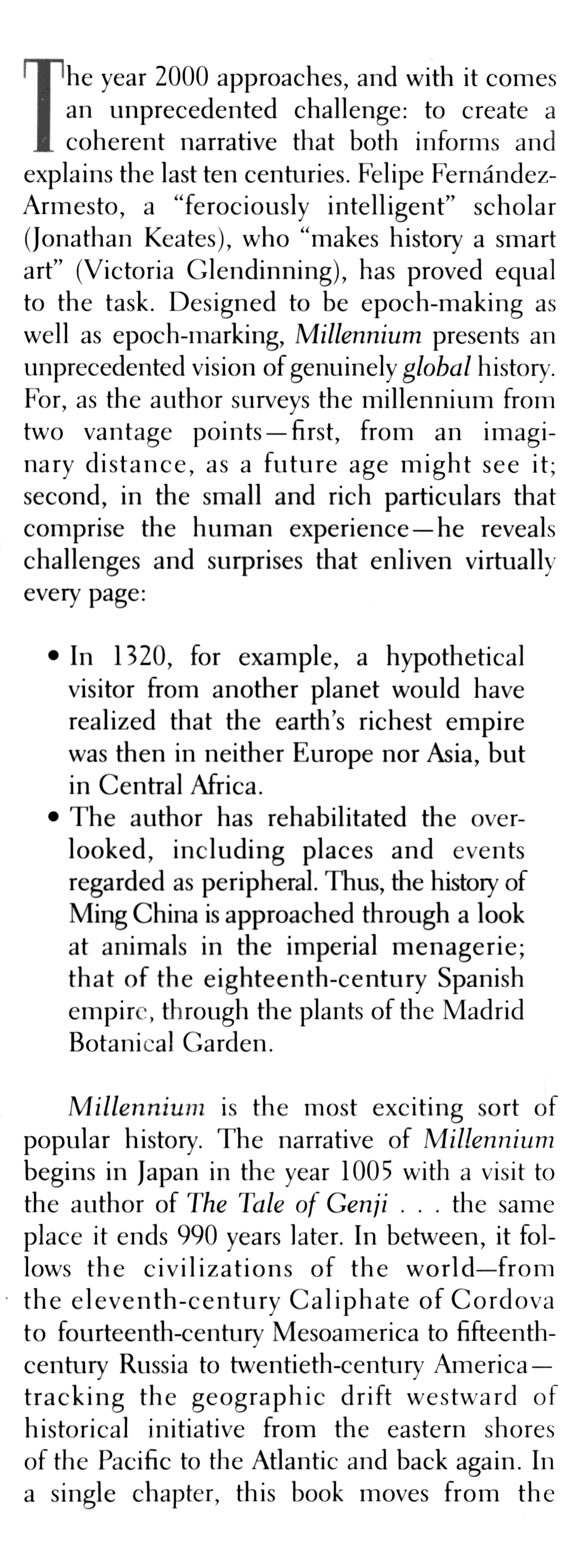 The year 2000 approaches, and with it comes an unprecedented challenge: to create a coherent narrative that both informs and explains the last ten centuries. Felipe Fernández-Armesto, a "ferociously intelligent" scholar (Jonathan Keates), who "makes history a smart art" (Victoria Glendinning), has proved equal to the task. Designed to be epoch-making as well as epoch-marking, Millennium presents an unprecedented vision of genuinely global history. For, as the author surveys the millennium from two vantage points—first, from an imaginary distance, as a future age might see it; second, in the small and rich particulars that comprise the human experience—he reveals challenges and surprises that enliven virtually every page:

• In 1320, for example, a hypothetical visitor from another planet would have realized that the earth's richest empire was then in neither Europe nor Asia, but in Central Africa.
• The author has rehabilitated the overlooked, including places and events regarded as peripheral. Thus, the history of Ming China is approached through a look at animals in the imperial menagerie; that of the eighteenth-century Spanish empire, through the plants of the Madrid Botanical Garden.

Millennium is the most exciting sort of popular history. The narrative of Millennium begins in Japan in the year 1005 with a visit to the author of The Tale of Genji . . . the same place it ends 990 years later. In between, it follows the civilizations of the world—from the eleventh-century Caliphate of Cordova to fourteenth-century Mesoamerica to fifteenth-century Russia to twentieth-century America—tracking the geographic drift westward of historical initiative from the eastern shores of the Pacific to the Atlantic and back again. In a single chapter, this book moves from the